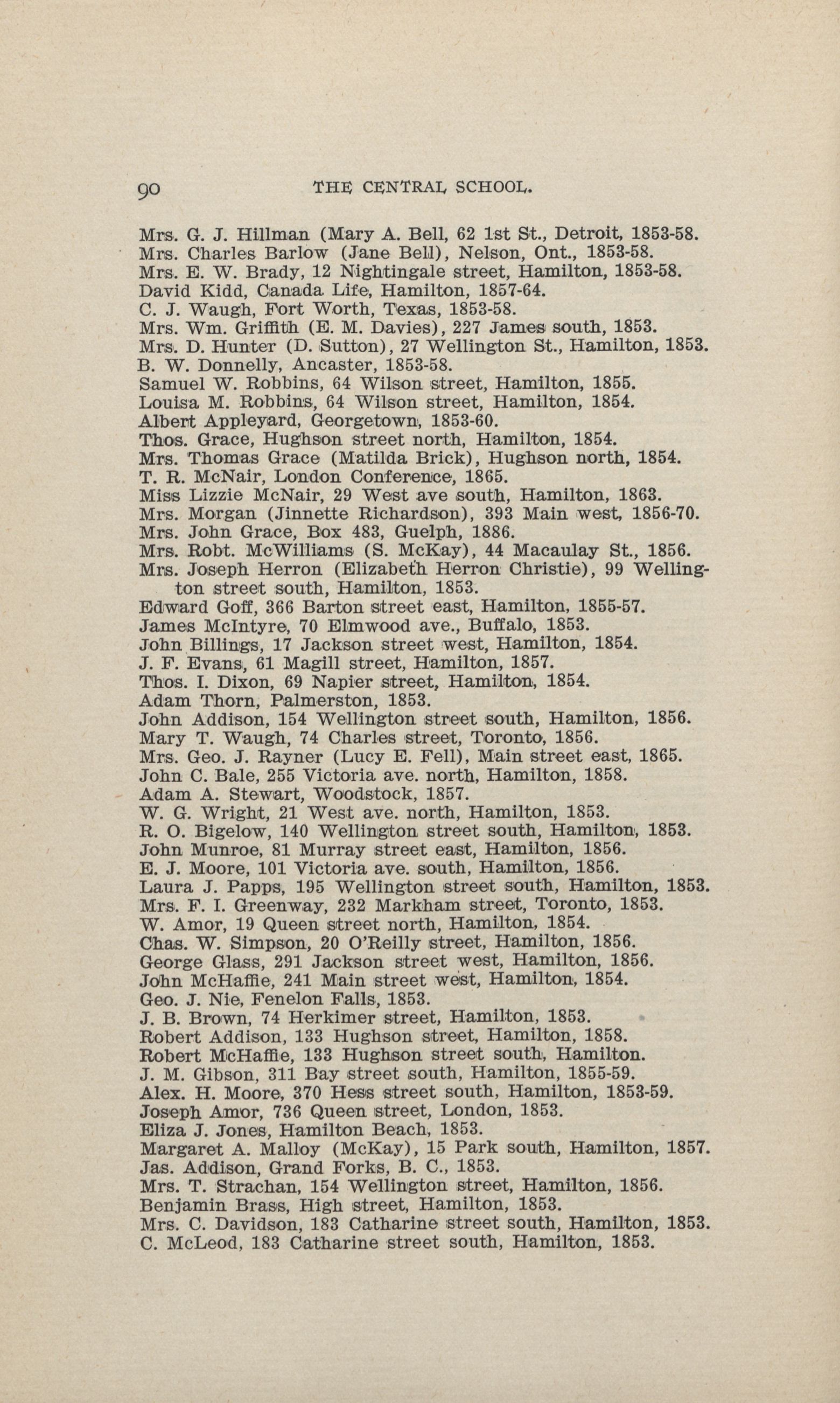 90 THE CENTRAL SCHOOL.

Mrs. G. J. Hillman (Mary A. Bell, 62 1st St., Detroit, 1853-58.
Mrs. Charles Barlow (Jane Bell), Nelson, Ont., 1853-58.
Mrs. E. W. Brady, 12 Nightingale street, Hamilton, 1853-58.
David Kidd, Canada Life, Hamilton, 1857-64.
C. J. Waugh, Fort Worth, Texas, 1853-58.
Mrs. Wm. Griffith (E. M. Davies), 227 James south, 1853.
Mrs. D. Hunter (D. Sutton), 27 Wellington St., Hamilton, 1853.
B. W. Donnelly, Ancaster, 1853-58.
Samuel W. Robbins, 64 Wilson street, Hamilton, 1855.
Louisa M. Robbins, 64 Wilson street, Hamilton, 1854.
Albert Appleyard, Georgetown, 1853-60.
Thos. Grace, Hughson street north, Hamilton, 1854.
Mrs. Thomas Grace (Matilda Brick), Hughson north, 1854.
T. R. McNair, London Conference, 1865.
Miss Lizzie McNair, 29 West ave south, Hamilton, 1863.
Mrs. Morgan (Jinnette Richardson), 393 Main west, 1856-70.
Mrs. John Grace, Box 483, Guelph, 1886.
Mrs. Robt. McWilliams (S. McKay), 44 Macaulay St., 1856.
Mrs. Joseph Herron (Elizabeth Herron Christie), 99 Wellington street south, Hamilton, 1853.
Edward Goff, 366 Barton street east, Hamilton, 1855-57.
James McIntyre, 70 Elmwood ave., Buffalo, 1853.
John Billings, 17 Jackson street west, Hamilton, 1854.
J. F. Evans, 61 Magill street, Hamilton, 1857.
Thos. I. Dixon, 69 Napier street, Hamilton, 1854.
Adam Thorn, Palmerston, 1853.
John Addison, 154 Wellington street south, Hamilton, 1856.
Mary T. Waugh, 74 Charles street, Toronto, 1856.
Mrs. Geo. J. Rayner (Lucy E. Fell), Main street east, 1865.
John C. Bale, 255 Victoria ave. north, Hamilton, 1858.
Adam A. Stewart, Woodstock, 1857.
W. G. Wright, 21 West ave. north, Hamilton, 1853.
R. O. Bigelow, 140 Wellington street south, Hamilton, 1853.
John Munroe, 81 Murray street east, Hamilton, 1856.
E. J. Moore, 101 Victoria ave. south, Hamilton, 1856.
Laura J. Papps, 195 Wellington street south, Hamilton, 1853.
Mrs. F. I. Greenway, 232 Markham street, Toronto, 1853.
W. Amor, 19 Queen street north, Hamilton, 1854.
Chas. W. Simpson, 20 O'Reilly street, Hamilton, 1856.
George Glass, 291 Jackson street west, Hamilton, 1856.
John McHaffie, 241 Main street west, Hamilton, 1854.
Geo. J. Nie, Fenelon Falls, 1853.
J. B. Brown, 74 Herkimer street, Hamilton, 1853.
Robert Addison, 133 Hughson street, Hamilton, 1858.
Robert McHaffie, 133 Hughson street south, Hamilton.
J. M. Gibson, 311 Bay street south, Hamilton, 1855-59.
Alex. H. Moore, 370 Hess street south, Hamilton, 1853-59.
Joseph Amor, 736 Queen street, London, 1853.
Eliza J. Jones, Hamilton Beach, 1853.
Margaret A. Malloy (McKay), 15 Park south, Hamilton, 1857.
Jas. Addison, Grand Forks, B. C., 1853.
Mrs. T. Strachan, 154 Wellington street, Hamilton, 1856.
Benjamin Brass, High street, Hamilton, 1853.
Mrs. C. Davidson, 183 Catharine street south, Hamilton, 1853.
C. McLeod, 183 Catharine street south, Hamilton, 1853.